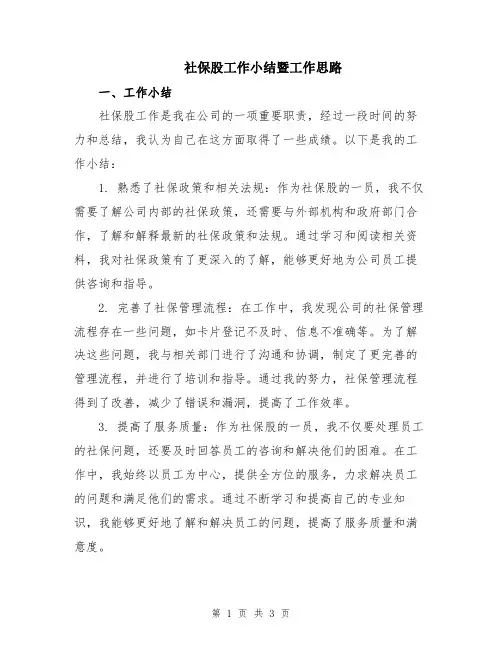 社保股工作小结暨工作思路

一、工作小结

社保股工作是我在公司的一项重要职责，经过一段时间的努力和总结，我认为自己在这方面取得了一些成绩。以下是我的工作小结：

1. 熟悉了社保政策和相关法规：作为社保股的一员，我不仅需要了解公司内部的社保政策，还需要与外部机构和政府部门合作，了解和解释最新的社保政策和法规。通过学习和阅读相关资料，我对社保政策有了更深入的了解，能够更好地为公司员工提供咨询和指导。

2. 完善了社保管理流程：在工作中，我发现公司的社保管理流程存在一些问题，如卡片登记不及时、信息不准确等。为了解决这些问题，我与相关部门进行了沟通和协调，制定了更完善的管理流程，并进行了培训和指导。通过我的努力，社保管理流程得到了改善，减少了错误和漏洞，提高了工作效率。

3. 提高了服务质量：作为社保股的一员，我不仅要处理员工的社保问题，还要及时回答员工的咨询和解决他们的困难。在工作中，我始终以员工为中心，提供全方位的服务，力求解决员工的问题和满足他们的需求。通过不断学习和提高自己的专业知识，我能够更好地了解和解决员工的问题，提高了服务质量和满意度。

第 1 页 共 3 页